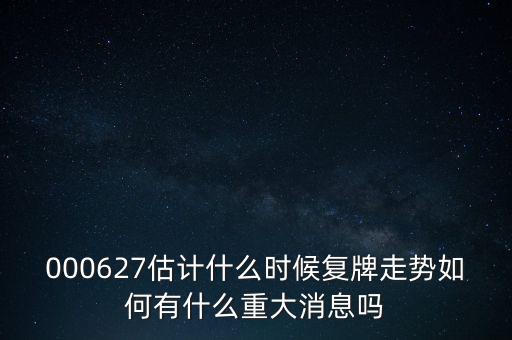 000627估计什么时候复牌走势如何有什么重大消息吗